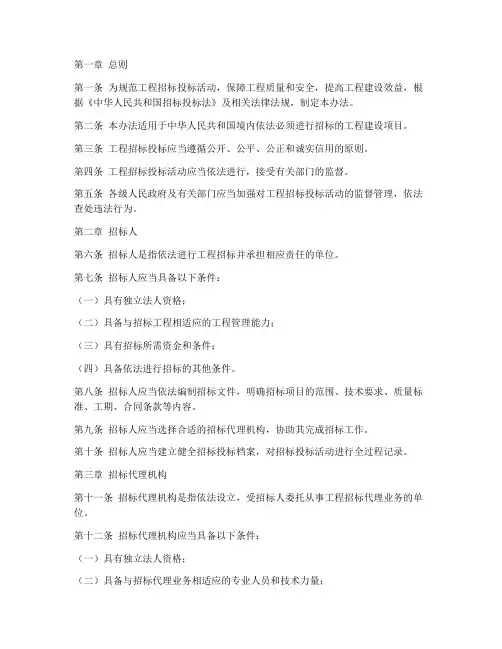 第一章 总则

第一条 为规范工程招标投标活动，保障工程质量和安全，提高工程建设效益，根据《中华人民共和国招标投标法》及相关法律法规，制定本办法。

第二条 本办法适用于中华人民共和国境内依法必须进行招标的工程建设项目。

第三条 工程招标投标应当遵循公开、公平、公正和诚实信用的原则。

第四条 工程招标投标活动应当依法进行，接受有关部门的监督。

第五条 各级人民政府及有关部门应当加强对工程招标投标活动的监督管理，依法查处违法行为。

第二章 招标人

第六条 招标人是指依法进行工程招标并承担相应责任的单位。

第七条 招标人应当具备以下条件：

（一）具有独立法人资格；

（二）具备与招标工程相适应的工程管理能力；

（三）具有招标所需资金和条件；

（四）具备依法进行招标的其他条件。

第八条 招标人应当依法编制招标文件，明确招标项目的范围、技术要求、质量标准、工期、合同条款等内容。

第九条 招标人应当选择合适的招标代理机构，协助其完成招标工作。

第十条 招标人应当建立健全招标投标档案，对招标投标活动进行全过程记录。

第三章 招标代理机构

第十一条 招标代理机构是指依法设立，受招标人委托从事工程招标代理业务的单位。

第十二条 招标代理机构应当具备以下条件：

（一）具有独立法人资格；

（二）具备与招标代理业务相适应的专业人员和技术力量；